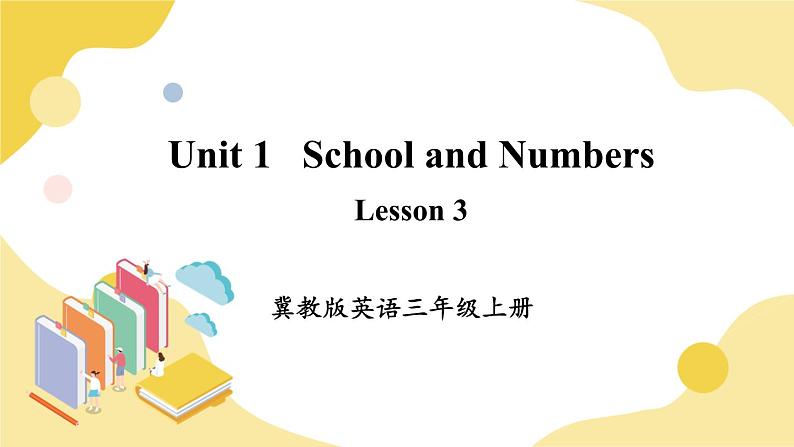 Unit 1 School and Numbers

Lesson 3

冀教版英语三年级上册